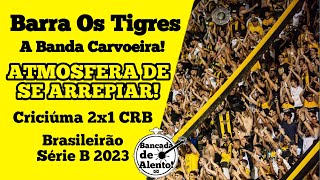 Barra Os Tigres
A Banda Carvoeira!
ATMOSFERA DE SE ARREPIAR!
Criciúma 2x1 CRB
Brasileirão Série B 2023
Bancada de Alento!